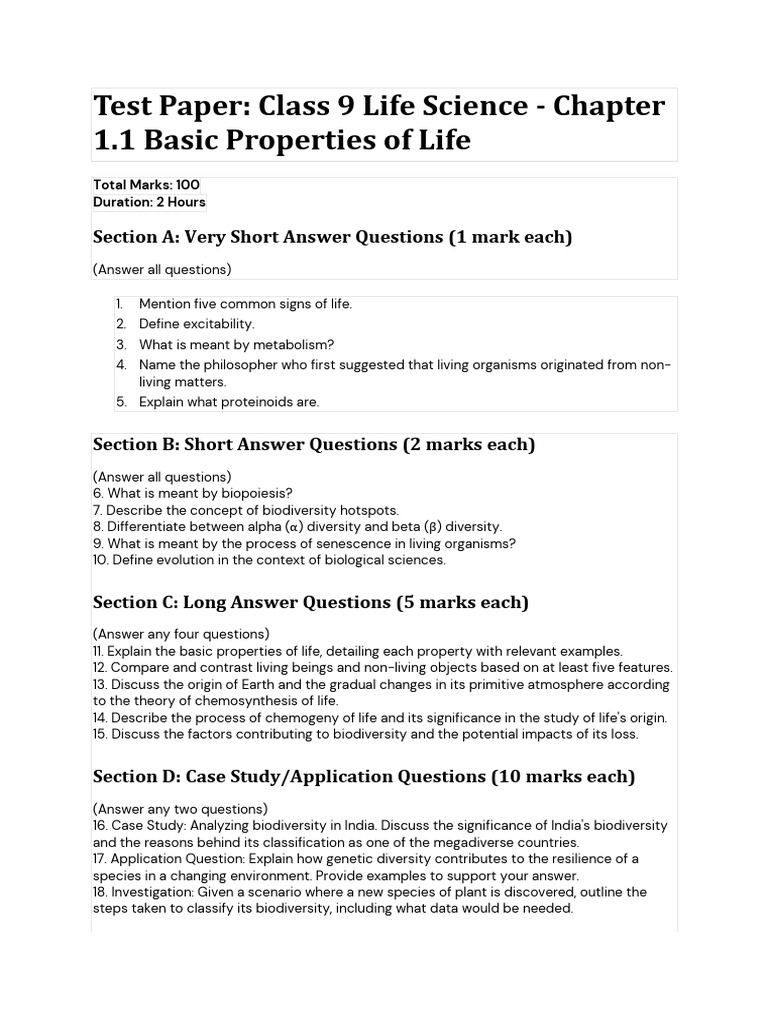 Test Paper: Class 9 Life Science - Chapter 1.1 Basic Properties of Life

Total Marks: 100
Duration: 2 Hours

Section A: Very Short Answer Questions (1 mark each)

(Answer all questions)

1. Mention five common signs of life.
2. Define excitability.
3. What is meant by metabolism?
4. Name the philosopher who first suggested that living organisms originated from non-living matters.
5. Explain what proteinoids are.

Section B: Short Answer Questions (2 marks each)

(Answer all questions)
6. What is meant by biopoiesis?
7. Describe the concept of biodiversity hotspots.
8. Differentiate between alpha (α) diversity and beta (β) diversity.
9. What is meant by the process of senescence in living organisms?
10. Define evolution in the context of biological sciences.

Section C: Long Answer Questions (5 marks each)

(Answer any four questions)
11. Explain the basic properties of life, detailing each property with relevant examples.
12. Compare and contrast living beings and non-living objects based on at least five features.
13. Discuss the origin of Earth and the gradual changes in its primitive atmosphere according to the theory of chemosynthesis of life.
14. Describe the process of chemogeny of life and its significance in the study of life's origin.
15. Discuss the factors contributing to biodiversity and the potential impacts of its loss.

Section D: Case Study/Application Questions (10 marks each)

(Answer any two questions)
16. Case Study: Analyzing biodiversity in India. Discuss the significance of India's biodiversity and the reasons behind its classification as one of the megadiverse countries.
17. Application Question: Explain how genetic diversity contributes to the resilience of a species in a changing environment. Provide examples to support your answer.
18. Investigation: Given a scenario where a new species of plant is discovered, outline the steps taken to classify its biodiversity, including what data would be needed.